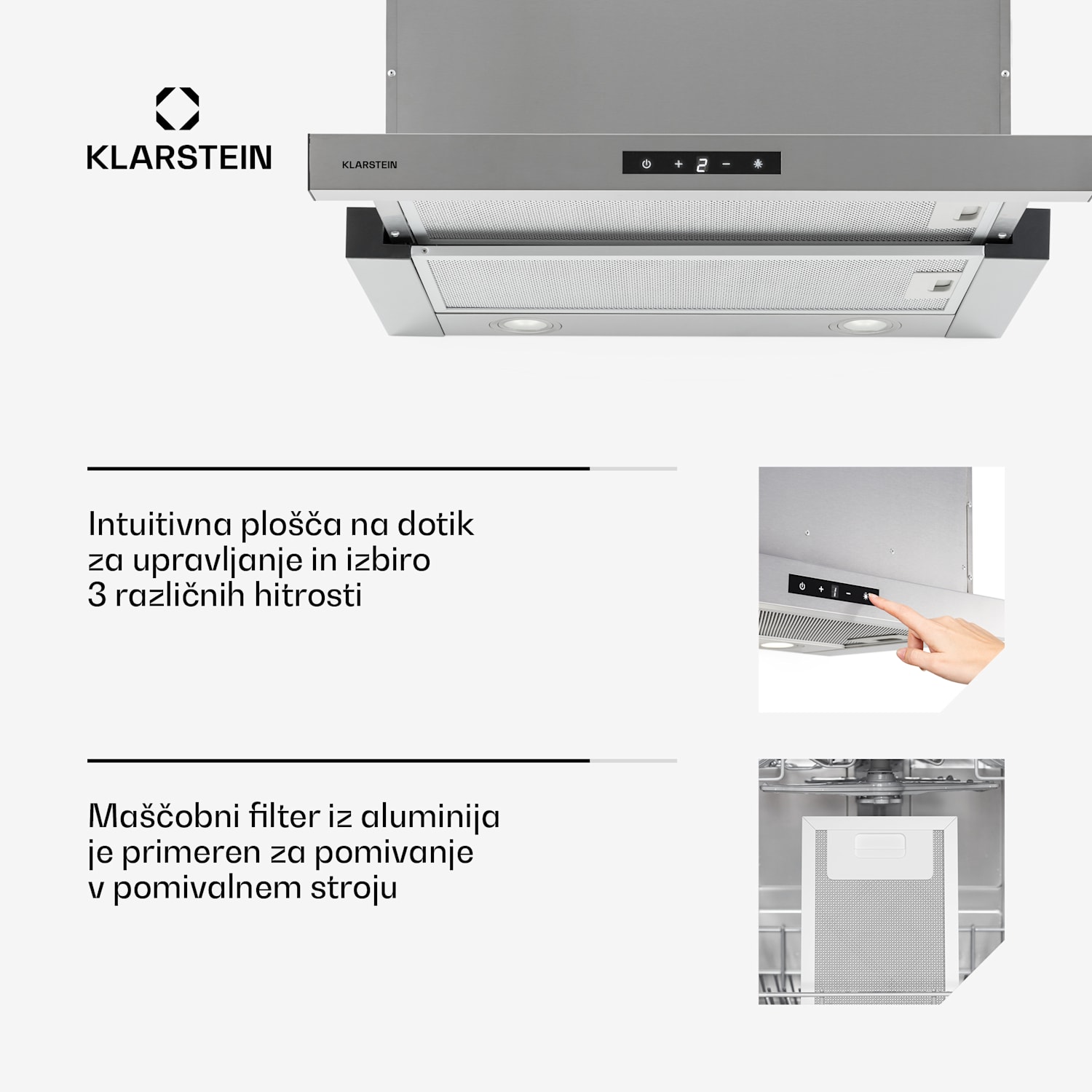 KLARSTEIN

KLARSTEIN

+ 2 -

Intuitivna plošča na dotik za upravljanje in izbiro 3 različnih hitrosti

Maščobni filter iz aluminija je primeren za pomivanje v pomivalnem stroju